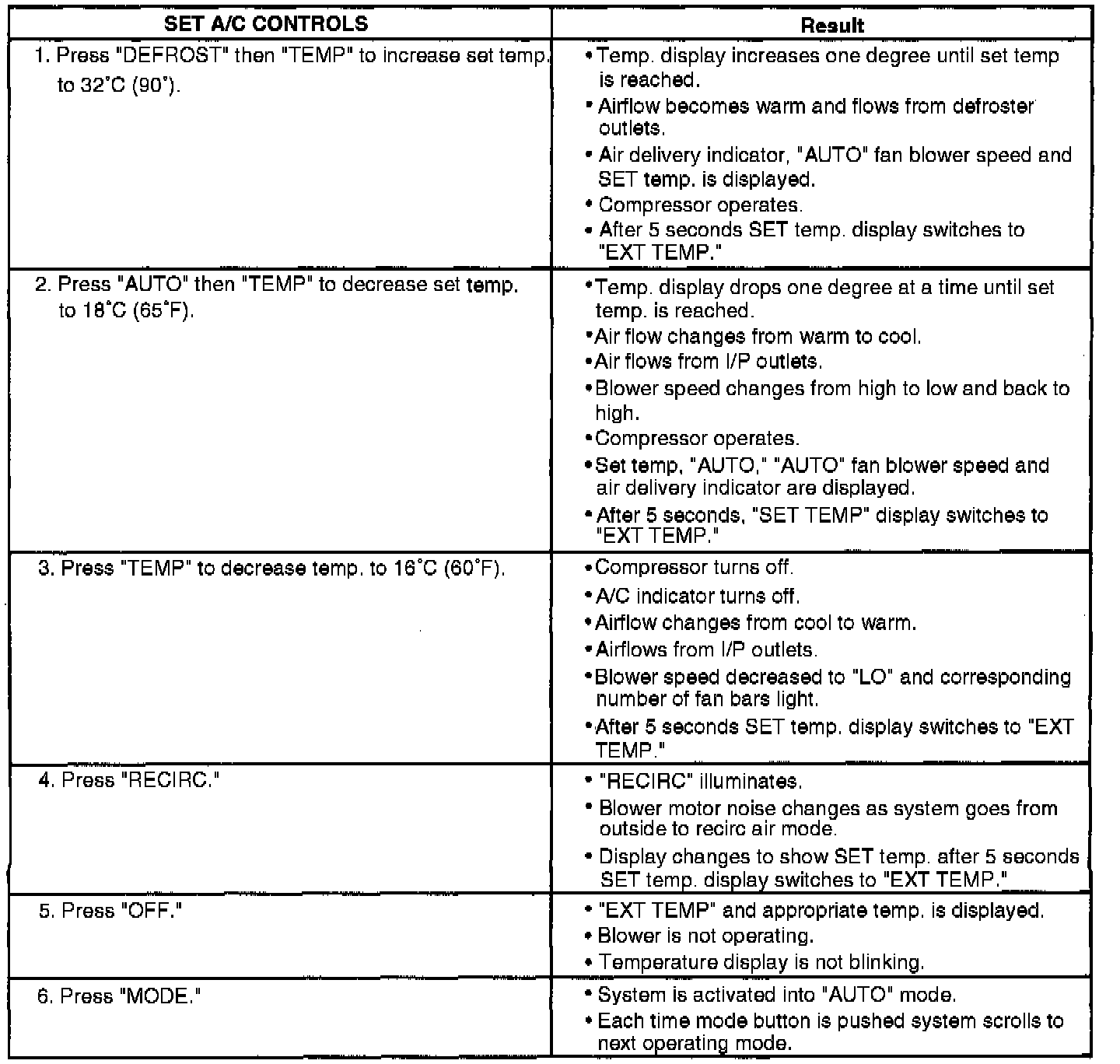 | SET A/C CONTROLS | Result |
|---|---|
| 1. Press "DEFROST" then "TEMP" to increase set temp. to 32°C (90°). | • Temp. display increases one degree until set temp is reached. • Airflow becomes warm and flows from defroster outlets. • Air delivery indicator, "AUTO" fan blower speed and SET temp. is displayed. • Compressor operates. • After 5 seconds SET temp. display switches to "EXT TEMP." |
| 2. Press "AUTO" then "TEMP" to decrease set temp. to 18°C (65°F). | • Temp. display drops one degree at a time until set temp. is reached. • Air flow changes from warm to cool. • Air flows from I/P outlets. • Blower speed changes from high to low and back to high. • Compressor operates. • Set temp, "AUTO," "AUTO" fan blower speed and air delivery indicator are displayed. • After 5 seconds, "SET TEMP" display switches to "EXT TEMP." |
| 3. Press "TEMP" to decrease temp. to 16°C (60°F). | • Compressor turns off. • A/C indicator turns off. • Airflow changes from cool to warm. • Airflows from I/P outlets. • Blower speed decreased to "LO" and corresponding number of fan bars light. • After 5 seconds SET temp. display switches to "EXT TEMP." |
| 4. Press "RECIRC." | • "RECIRC" illuminates. • Blower motor noise changes as system goes from outside to recirc air mode. • Display changes to show SET temp. after 5 seconds SET temp. display switches to "EXT TEMP." |
| 5. Press "OFF." | • "EXT TEMP" and appropriate temp. is displayed. • Blower is not operating. • Temperature display is not blinking. |
| 6. Press "MODE." | • System is activated into "AUTO" mode. • Each time mode button is pushed system scrolls to next operating mode. |